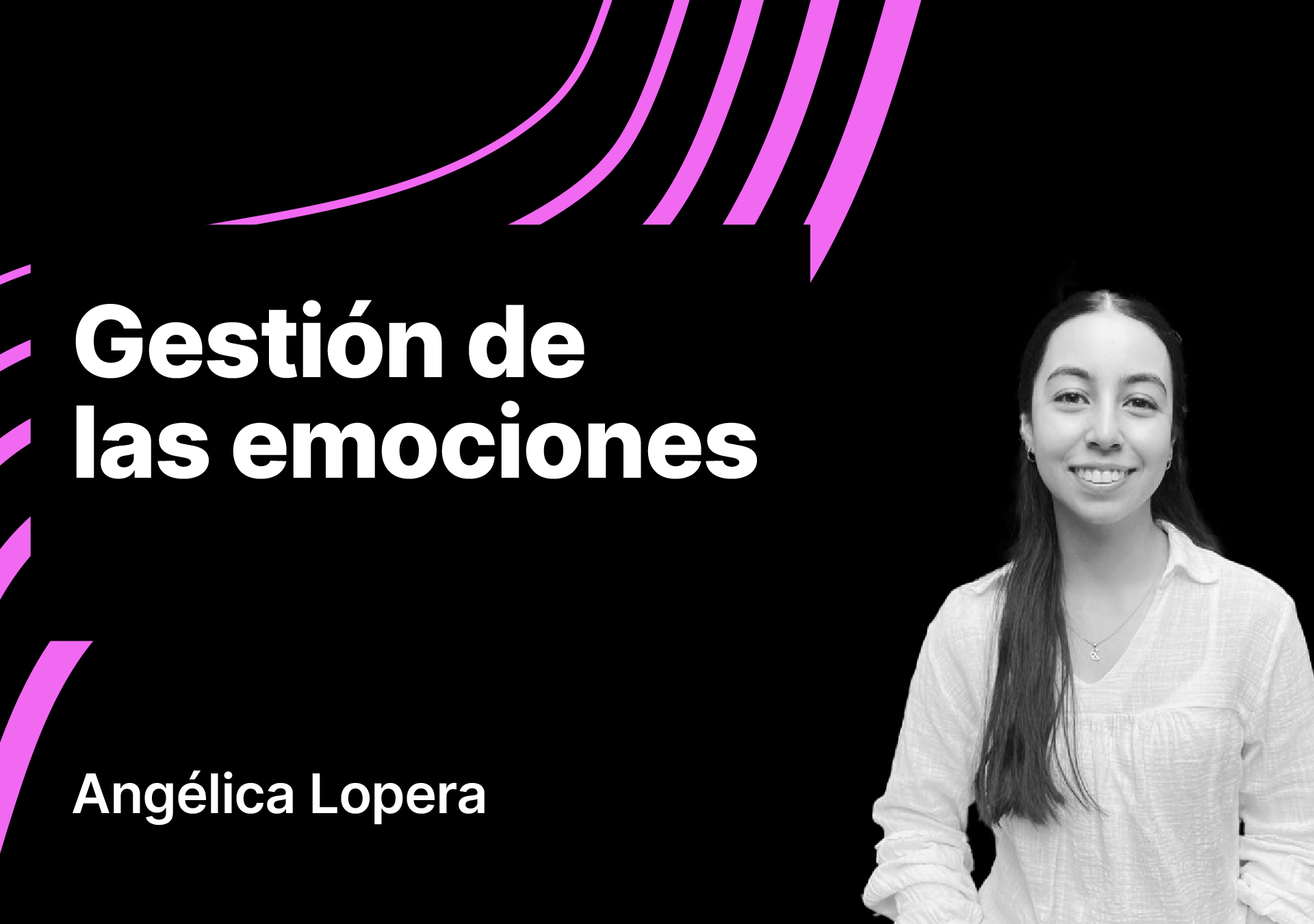 Gestión de las emociones

Angélica Lopera